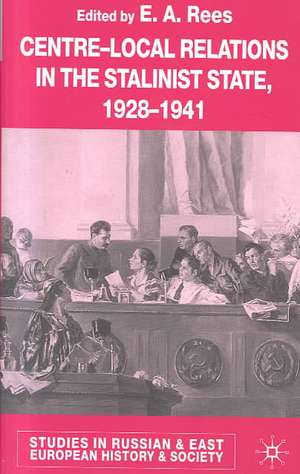 Edited by E. A. Rees

CENTRE–LOCAL RELATIONS IN THE STALINIST STATE, 1928–1941

STUDIES IN RUSSIAN & EAST EUROPEAN HISTORY & SOCIETY